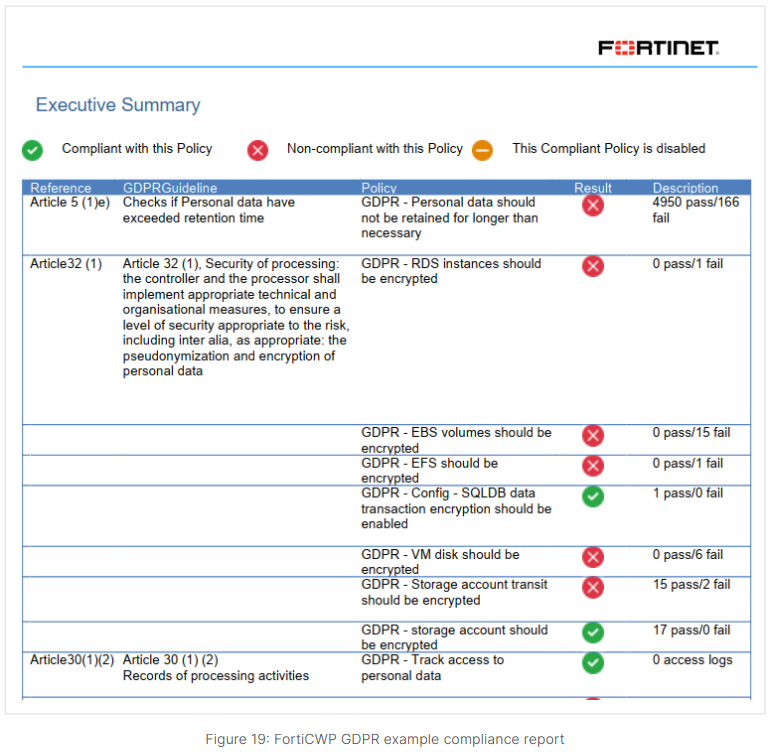 FORTINET

Executive Summary

Compliant with this Policy Non-compliant with this Policy This Compliant Policy is disabled

| Reference | GDPRGuideline | Policy | Result | Description |
|---|---|---|---|---|
| Article 5 (1)e) | Checks if Personal data have exceeded retention time | GDPR - Personal data should not be retained for longer than necessary | | 4950 pass/166 fail |
| Article32 (1) | Article 32 (1), Security of processing: the controller and the processor shall implement appropriate technical and organisational measures, to ensure a level of security appropriate to the risk, including inter alia, as appropriate: the pseudonymization and encryption of personal data | GDPR - RDS instances should be encrypted | | 0 pass/1 fail |
| | | GDPR - EBS volumes should be encrypted | | 0 pass/15 fail |
| | | GDPR - EFS should be encrypted | | 0 pass/1 fail |
| | | GDPR - Config - SQLDB data transaction encryption should be enabled | | 1 pass/0 fail |
| | | GDPR - VM disk should be encrypted | | 0 pass/6 fail |
| | | GDPR - Storage account transit should be encrypted | | 15 pass/2 fail |
| | | GDPR - storage account should be encrypted | | 17 pass/0 fail |
| Article30(1)(2) | Article 30 (1) (2) Records of processing activities | GDPR - Track access to personal data | | 0 access logs |

Figure 19: FortiCWP GDPR example compliance report